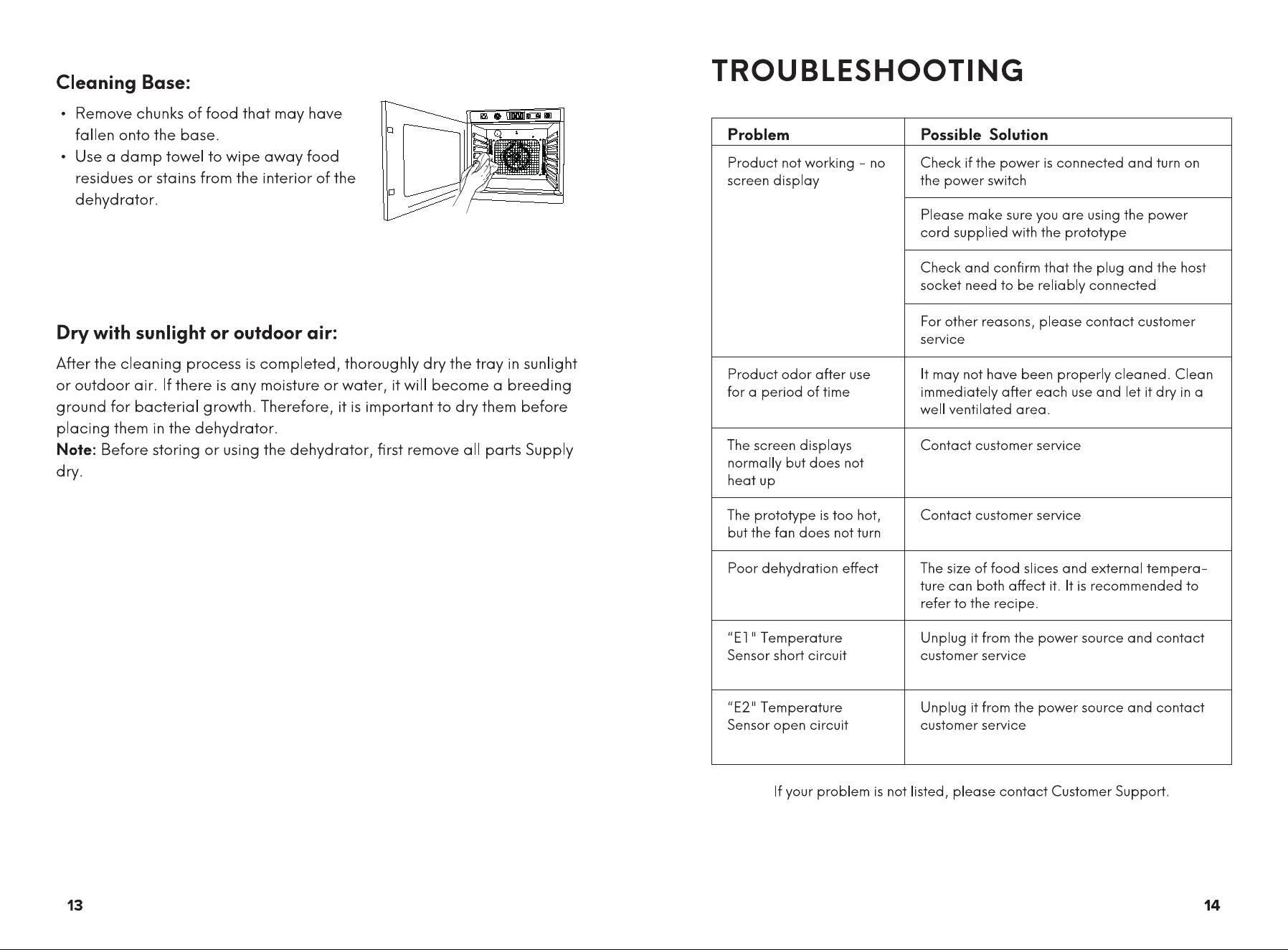 Cleaning Base:

• Remove chunks of food that may have fallen onto the base.
• Use a damp towel to wipe away food residues or stains from the interior of the dehydrator.

Dry with sunlight or outdoor air:

After the cleaning process is completed, thoroughly dry the tray in sunlight or outdoor air. If there is any moisture or water, it will become a breeding ground for bacterial growth. Therefore, it is important to dry them before placing them in the dehydrator.
Note: Before storing or using the dehydrator, first remove all parts Supply dry.

13

TROUBLESHOOTING

| Problem | Possible Solution |
|---|---|
| Product not working - no screen display | Check if the power is connected and turn on the power switch |
| | Please make sure you are using the power cord supplied with the prototype |
| | Check and confirm that the plug and the host socket need to be reliably connected |
| | For other reasons, please contact customer service |
| Product odor after use for a period of time | It may not have been properly cleaned. Clean immediately after each use and let it dry in a well ventilated area. |
| The screen displays normally but does not heat up | Contact customer service |
| The prototype is too hot, but the fan does not turn | Contact customer service |
| Poor dehydration effect | The size of food slices and external temperature can both affect it. It is recommended to refer to the recipe. |
| "E1" Temperature Sensor short circuit | Unplug it from the power source and contact customer service |
| "E2" Temperature Sensor open circuit | Unplug it from the power source and contact customer service |

If your problem is not listed, please contact Customer Support.

14